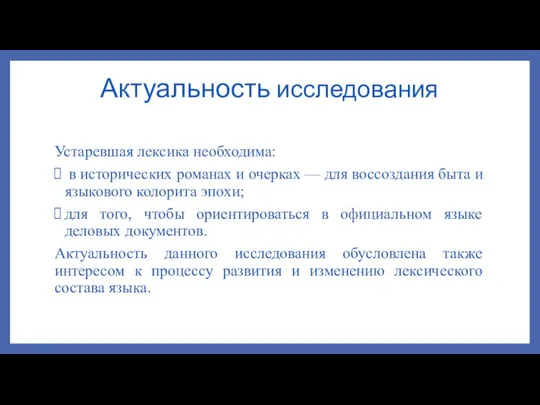 Актуальность исследования

Устаревшая лексика необходима:

 в исторических романах и очерках — для воссоздания быта и языкового колорита эпохи;

для того, чтобы ориентироваться в официальном языке деловых документов.

Актуальность данного исследования обусловлена также интересом к процессу развития и изменению лексического состава языка.